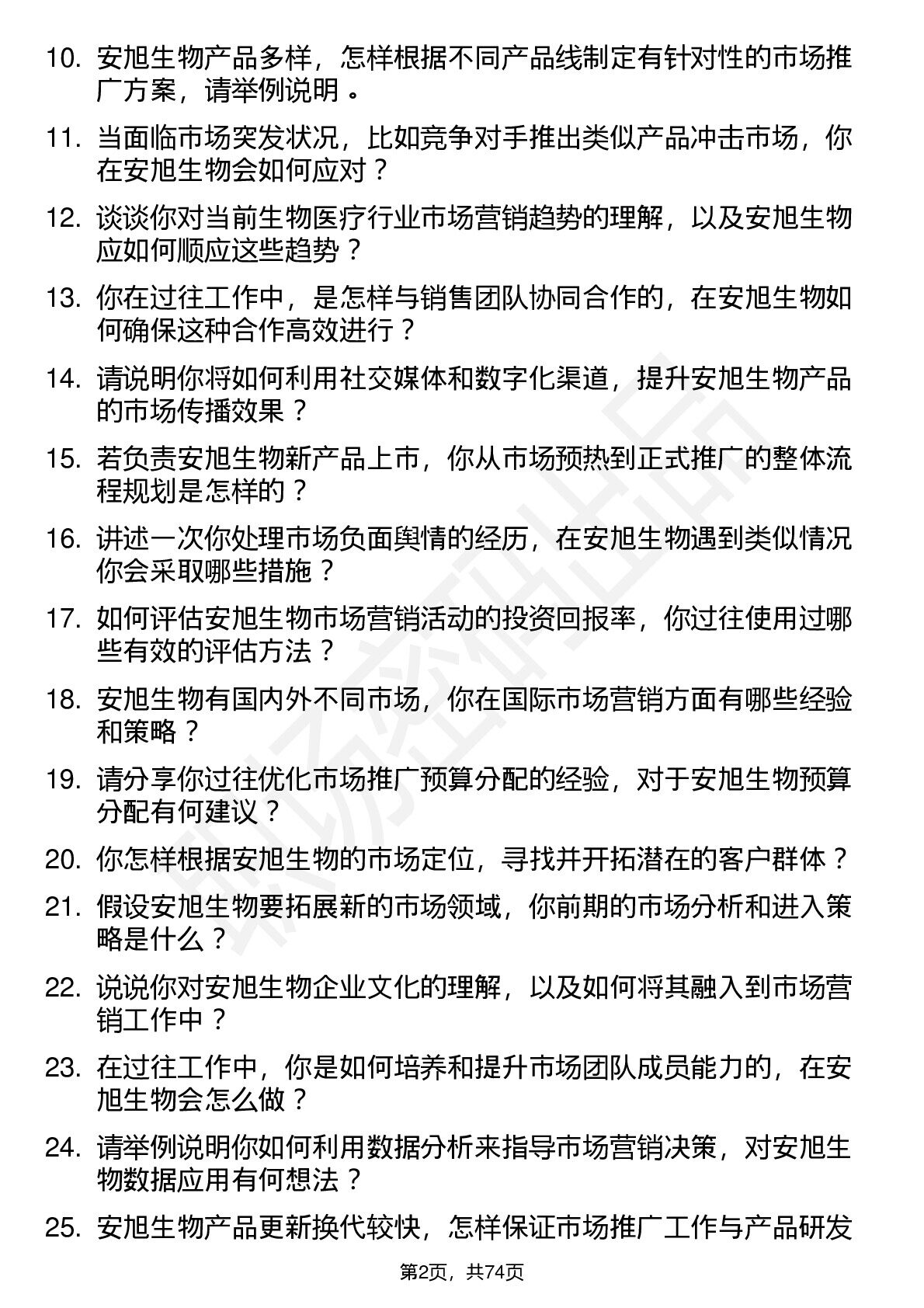 10. 安旭生物产品多样，怎样根据不同产品线制定有针对性的市场推广方案，请举例说明。

11. 当面临市场突发状况，比如竞争对手推出类似产品冲击市场，你在安旭生物会如何应对？

12. 谈谈你对当前生物医疗行业市场营销趋势的理解，以及安旭生物应如何顺应这些趋势？

13. 你在过往工作中，是怎样与销售团队协同合作的，在安旭生物如何确保这种合作高效进行？

14. 请说明你将如何利用社交媒体和数字化渠道，提升安旭生物产品的市场传播效果？

15. 若负责安旭生物新产品上市，你从市场预热到正式推广的整体流程规划是怎样的？

16. 讲述一次你处理市场负面舆情的经历，在安旭生物遇到类似情况你会采取哪些措施？

17. 如何评估安旭生物市场营销活动的投资回报率，你过往使用过哪些有效的评估方法？

18. 安旭生物有国内外不同市场，你在国际市场营销方面有哪些经验和策略？

19. 请分享你过往优化市场推广预算分配的经验，对于安旭生物预算分配有何建议？

20. 你怎样根据安旭生物的市场定位，寻找并开拓潜在的客户群体？

21. 假设安旭生物要拓展新的市场领域，你前期的市场分析和进入策略是什么？

22. 说说你对安旭生物企业文化的理解，以及如何将其融入到市场营销工作中？

23. 在过往工作中，你是如何培养和提升市场团队成员能力的，在安旭生物会怎么做？

24. 请举例说明你如何利用数据分析来指导市场营销决策，对安旭生物数据应用有何想法？

25. 安旭生物产品更新换代较快，怎样保证市场推广工作与产品研发

第2页，共74页